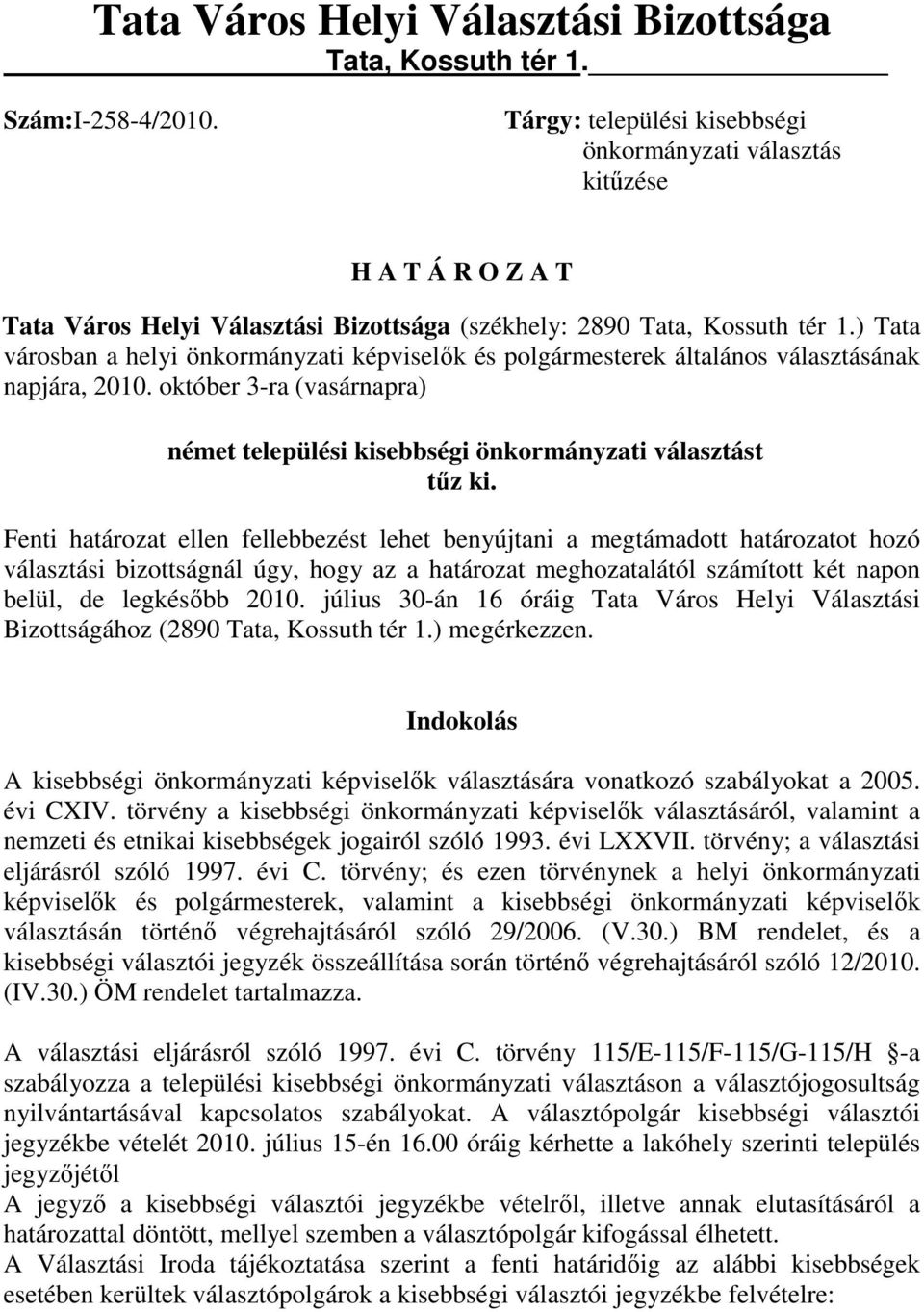 Tata Város Helyi Választási Bizottsága
Tata, Kossuth tér 1.

Szám:I-258-4/2010.

Tárgy: települési kisebbségi önkormányzati választás kitűzése

H A T Á R O Z A T

Tata Város Helyi Választási Bizottsága (székhely: 2890 Tata, Kossuth tér 1.) Tata városban a helyi önkormányzati képviselők és polgármesterek általános választásának napjára, 2010. október 3-ra (vasárnapra)

német települési kisebbségi önkormányzati választást tűz ki.

Fenti határozat ellen fellebbezést lehet benyújtani a megtámadott határozatot hozó választási bizottságnál úgy, hogy az a határozat meghozatalától számított két napon belül, de legkésőbb 2010. július 30-án 16 óráig Tata Város Helyi Választási Bizottságához (2890 Tata, Kossuth tér 1.) megérkezzen.

Indokolás

A kisebbségi önkormányzati képviselők választására vonatkozó szabályokat a 2005. évi CXIV. törvény a kisebbségi önkormányzati képviselők választásáról, valamint a nemzeti és etnikai kisebbségek jogairól szóló 1993. évi LXXVII. törvény; a választási eljárásról szóló 1997. évi C. törvény; és ezen törvénynek a helyi önkormányzati képviselők és polgármesterek, valamint a kisebbségi önkormányzati képviselők választásán történő végrehajtásáról szóló 29/2006. (V.30.) BM rendelet, és a kisebbségi választói jegyzék összeállítása során történő végrehajtásáról szóló 12/2010. (IV.30.) ÖM rendelet tartalmazza.

A választási eljárásról szóló 1997. évi C. törvény 115/E-115/F-115/G-115/H §-a szabályozza a települési kisebbségi önkormányzati választáson a választójogosultság nyilvántartásával kapcsolatos szabályokat. A választópolgár kisebbségi választói jegyzékbe vételét 2010. július 15-én 16.00 óráig kérhette a lakóhely szerinti település jegyzőjétől
A jegyző a kisebbségi választói jegyzékbe vételről, illetve annak elutasításáról a határozattal döntött, mellyel szemben a választópolgár kifogással élhetett.
A Választási Iroda tájékoztatása szerint a fenti határidőig az alábbi kisebbségek esetében kerültek választópolgárok a kisebbségi választói jegyzékbe felvételre: